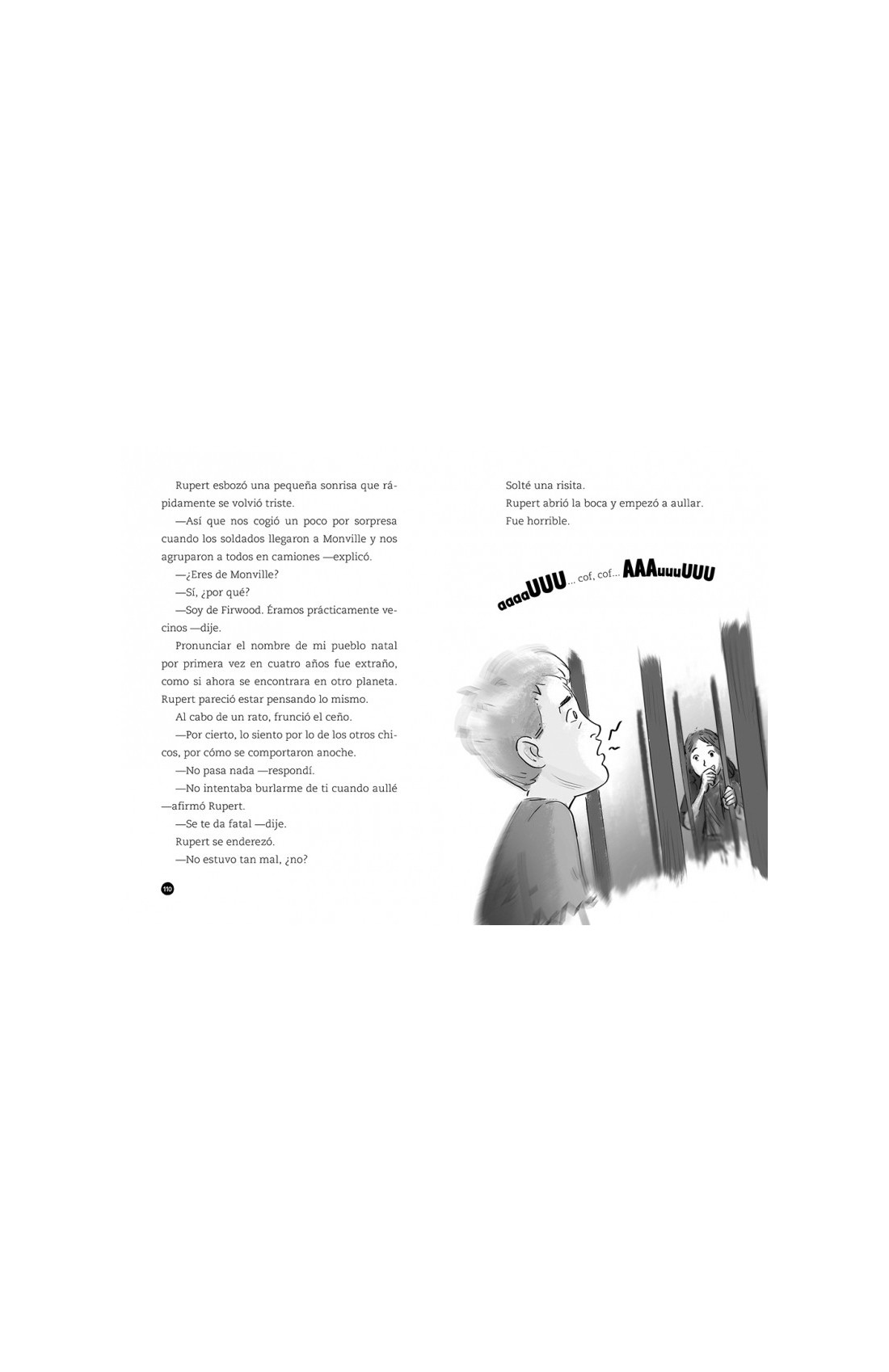 Rupert esbozó una pequeña sonrisa que rápidamente se volvió triste.

—Así que nos cogió un poco por sorpresa cuando los soldados llegaron a Monville y nos agruparon a todos en camiones —explicó.

—¿Eres de Monville?

—Sí, ¿por qué?

—Soy de Firwood. Éramos prácticamente vecinos —dije.

Pronunciar el nombre de mi pueblo natal por primera vez en cuatro años fue extraño, como si ahora se encontrara en otro planeta. Rupert pareció estar pensando lo mismo.

Al cabo de un rato, frunció el ceño.

—Por cierto, lo siento por lo de los otros chicos, por cómo se comportaron anoche.

—No pasa nada —respondí.

—No intentaba burlarme de ti cuando aullé —afirmó Rupert.

—Se te da fatal —dije.

Rupert se enderezó.

—No estuvo tan mal, ¿no?

110

Solté una risita.

Rupert abrió la boca y empezó a aullar.

Fue horrible.

aaaaUUU... cof, cof... AAAuuuUUU